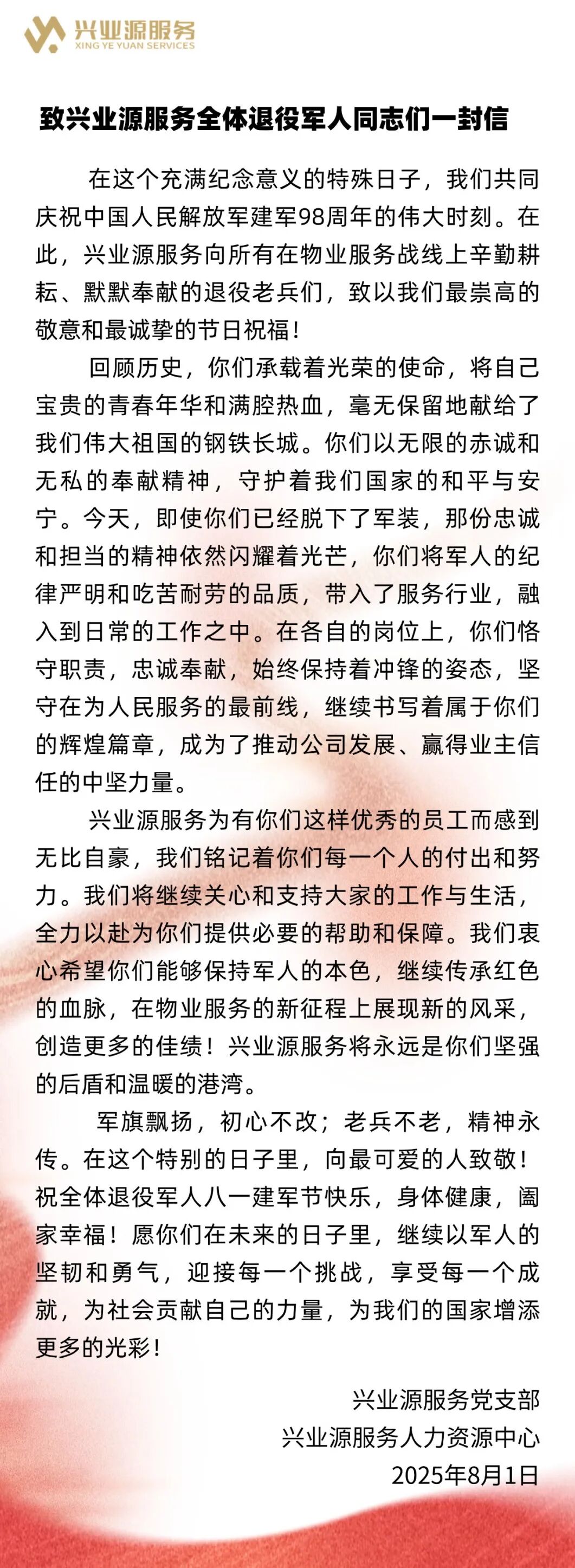 兴业源服务
XING YE YUAN SERVICES

致兴业源服务全体退役军人同志们一封信

在这个充满纪念意义的特殊日子，我们共同庆祝中国人民解放军建军98周年的伟大时刻。在此，兴业源服务向所有在物业服务战线上辛勤耕耘、默默奉献的退役老兵们，致以我们最崇高的敬意和最诚挚的节日祝福！

回顾历史，你们承载着光荣的使命，将自己宝贵的青春年华和满腔热血，毫无保留地献给了我们伟大祖国的钢铁长城。你们以无限的赤诚和无私的奉献精神，守护着我们国家的和平与安宁。今天，即使你们已经脱下了军装，那份忠诚和担当的精神依然闪耀着光芒，你们将军人的纪律严明和吃苦耐劳的品质，带入了服务行业，融入到日常的工作之中。在各自的岗位上，你们恪守职责，忠诚奉献，始终保持着冲锋的姿态，坚守在为人民服务的最前线，继续书写着属于你们的辉煌篇章，成为了推动公司发展、赢得业主信任的中坚力量。

兴业源服务为有你们这样优秀的员工而感到无比自豪，我们铭记着你们每一个人的付出和努力。我们将继续关心和支持大家的工作与生活，全力以赴为你们提供必要的帮助和保障。我们衷心希望你们能够保持军人的本色，继续传承红色的血脉，在物业服务的新征程上展现新的风采，创造更多的佳绩！兴业源服务将永远是你们坚强的后盾和温暖的港湾。

军旗飘扬，初心不改；老兵不老，精神永传。在这个特别的日子里，向最可爱的人致敬！祝全体退役军人八一建军节快乐，身体健康，阖家幸福！愿你们在未来的日子里，继续以军人的坚韧和勇气，迎接每一个挑战，享受每一个成就，为社会贡献自己的力量，为我们的国家增添更多的光彩！

兴业源服务党支部
兴业源服务人力资源中心
2025年8月1日